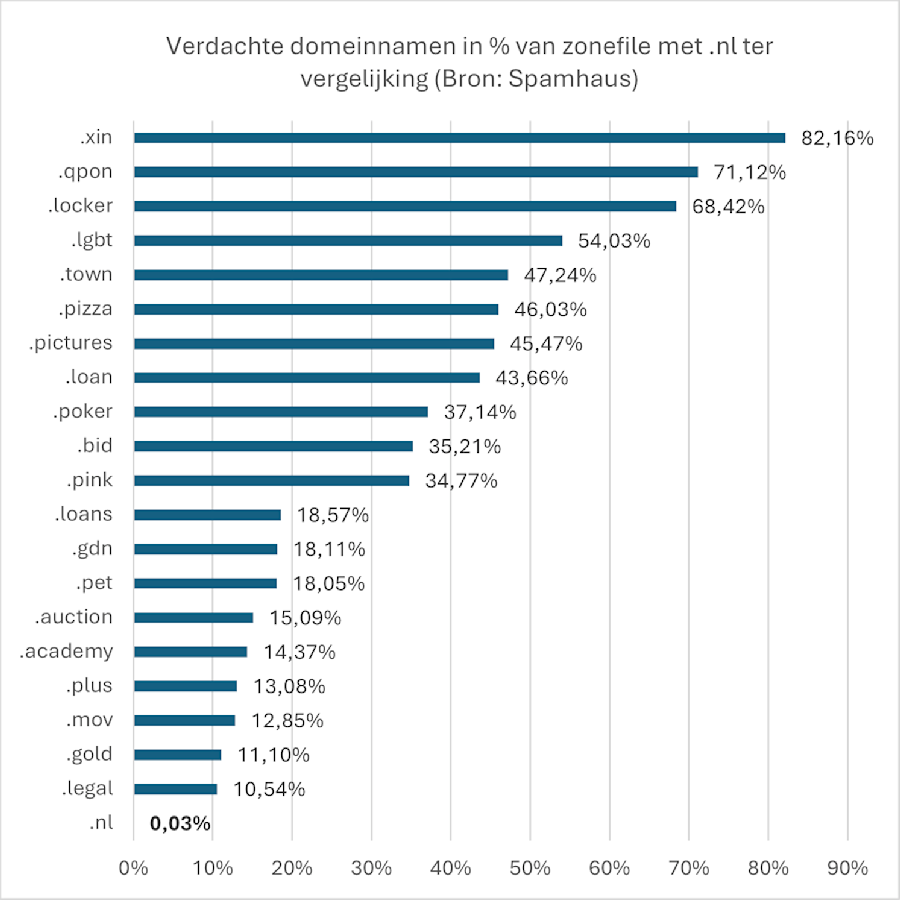 Verdachte domeinnamen in % van zonefile met .nl ter vergelijking (Bron: Spamhaus)

.xin 82,16%
.qpon 71,12%
.locker 68,42%
.lgbt 54,03%
.town 47,24%
.pizza 46,03%
.pictures 45,47%
.loan 43,66%
.poker 37,14%
.bid 35,21%
.pink 34,77%
.loans 18,57%
.gdn 18,11%
.pet 18,05%
.auction 15,09%
.academy 14,37%
.plus 13,08%
.mov 12,85%
.gold 11,10%
.legal 10,54%
.nl 0,03%

0% 10% 20% 30% 40% 50% 60% 70% 80% 90%